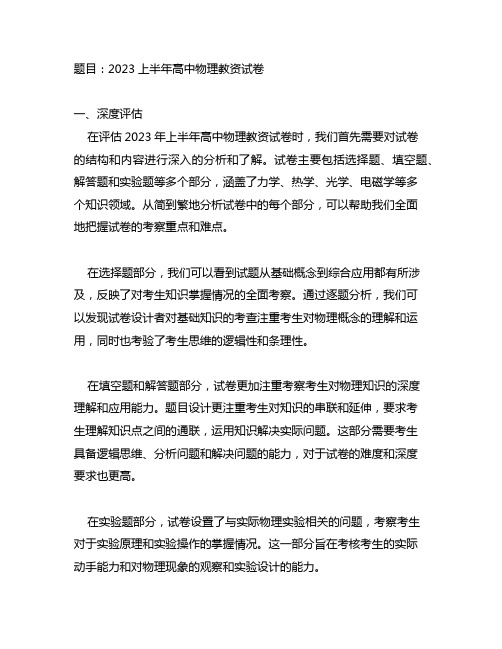 题目：2023 上半年高中物理教资试卷

一、深度评估

在评估 2023 年上半年高中物理教资试卷时，我们首先需要对试卷的结构和内容进行深入的分析和了解。试卷主要包括选择题、填空题、解答题和实验题等多个部分，涵盖了力学、热学、光学、电磁学等多个知识领域。从简到繁地分析试卷中的每个部分，可以帮助我们全面地把握试卷的考察重点和难点。

在选择题部分，我们可以看到试题从基础概念到综合应用都有所涉及，反映了对考生知识掌握情况的全面考察。通过逐题分析，我们可以发现试卷设计者对基础知识的考查注重考生对物理概念的理解和运用，同时也考验了考生思维的逻辑性和条理性。

在填空题和解答题部分，试卷更加注重考察考生对物理知识的深度理解和应用能力。题目设计更注重考生对知识的串联和延伸，要求考生理解知识点之间的通联，运用知识解决实际问题。这部分需要考生具备逻辑思维、分析问题和解决问题的能力，对于试卷的难度和深度要求也更高。

在实验题部分，试卷设置了与实际物理实验相关的问题，考察考生对于实验原理和实验操作的掌握情况。这一部分旨在考核考生的实际动手能力和对物理现象的观察和实验设计的能力。